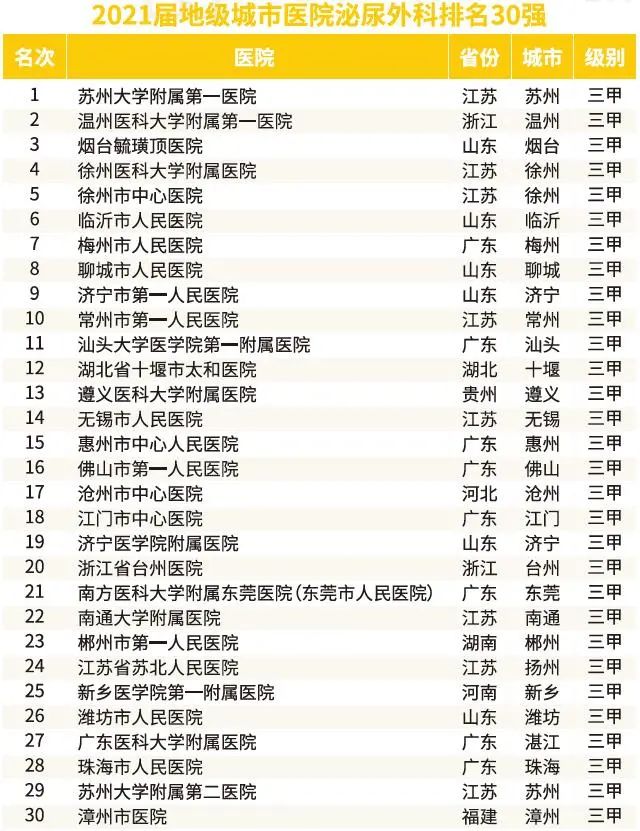 2021届地级城市医院泌尿外科排名30强

| 名次 | 医院 | 省份 | 城市 | 级别 |
|---|---|---|---|---|
| 1 | 苏州大学附属第一医院 | 江苏 | 苏州 | 三甲 |
| 2 | 温州医科大学附属第一医院 | 浙江 | 温州 | 三甲 |
| 3 | 烟台毓璜顶医院 | 山东 | 烟台 | 三甲 |
| 4 | 徐州医科大学附属医院 | 江苏 | 徐州 | 三甲 |
| 5 | 徐州市中心医院 | 江苏 | 徐州 | 三甲 |
| 6 | 临沂市人民医院 | 山东 | 临沂 | 三甲 |
| 7 | 梅州市人民医院 | 广东 | 梅州 | 三甲 |
| 8 | 聊城市人民医院 | 山东 | 聊城 | 三甲 |
| 9 | 济宁市第一人民医院 | 山东 | 济宁 | 三甲 |
| 10 | 常州市第一人民医院 | 江苏 | 常州 | 三甲 |
| 11 | 汕头大学医学院第一附属医院 | 广东 | 汕头 | 三甲 |
| 12 | 湖北省十堰市太和医院 | 湖北 | 十堰 | 三甲 |
| 13 | 遵义医科大学附属医院 | 贵州 | 遵义 | 三甲 |
| 14 | 无锡市人民医院 | 江苏 | 无锡 | 三甲 |
| 15 | 惠州市中心人民医院 | 广东 | 惠州 | 三甲 |
| 16 | 佛山市第一人民医院 | 广东 | 佛山 | 三甲 |
| 17 | 沧州市中心医院 | 河北 | 沧州 | 三甲 |
| 18 | 江门市中心医院 | 广东 | 江门 | 三甲 |
| 19 | 济宁医学院附属医院 | 山东 | 济宁 | 三甲 |
| 20 | 浙江省台州医院 | 浙江 | 台州 | 三甲 |
| 21 | 南方医科大学附属东莞医院(东莞市人民医院) | 广东 | 东莞 | 三甲 |
| 22 | 南通大学附属医院 | 江苏 | 南通 | 三甲 |
| 23 | 郴州市第一人民医院 | 湖南 | 郴州 | 三甲 |
| 24 | 江苏省苏北人民医院 | 江苏 | 扬州 | 三甲 |
| 25 | 新乡医学院第一附属医院 | 河南 | 新乡 | 三甲 |
| 26 | 潍坊市人民医院 | 山东 | 潍坊 | 三甲 |
| 27 | 广东医科大学附属医院 | 广东 | 湛江 | 三甲 |
| 28 | 珠海市人民医院 | 广东 | 珠海 | 三甲 |
| 29 | 苏州大学附属第二医院 | 江苏 | 苏州 | 三甲 |
| 30 | 漳州市医院 | 福建 | 漳州 | 三甲 |